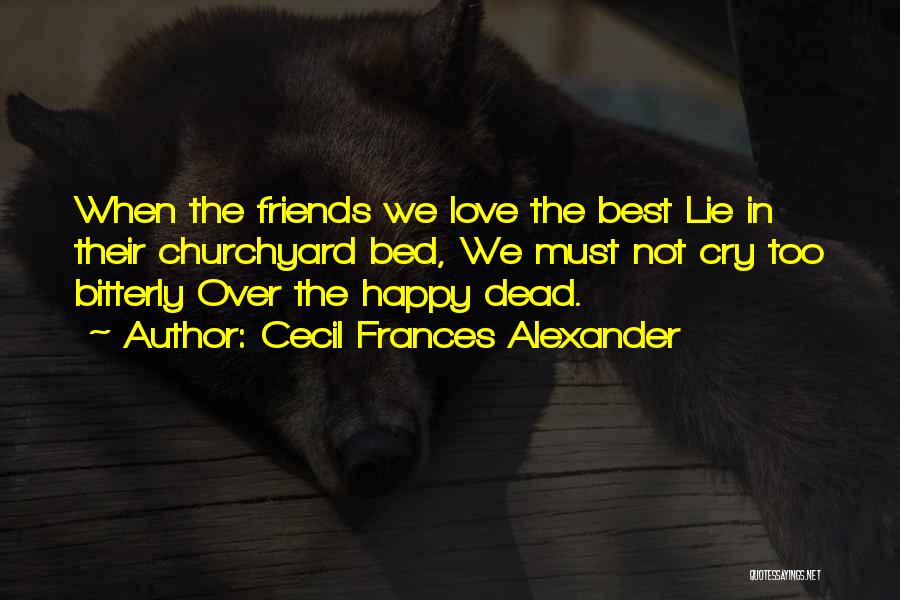 When the friends we love the best Lie in their churchyard bed, We must not cry too bitterly Over the happy dead.

~ Author: Cecil Frances Alexander

QUOTESSAYINGS.NET